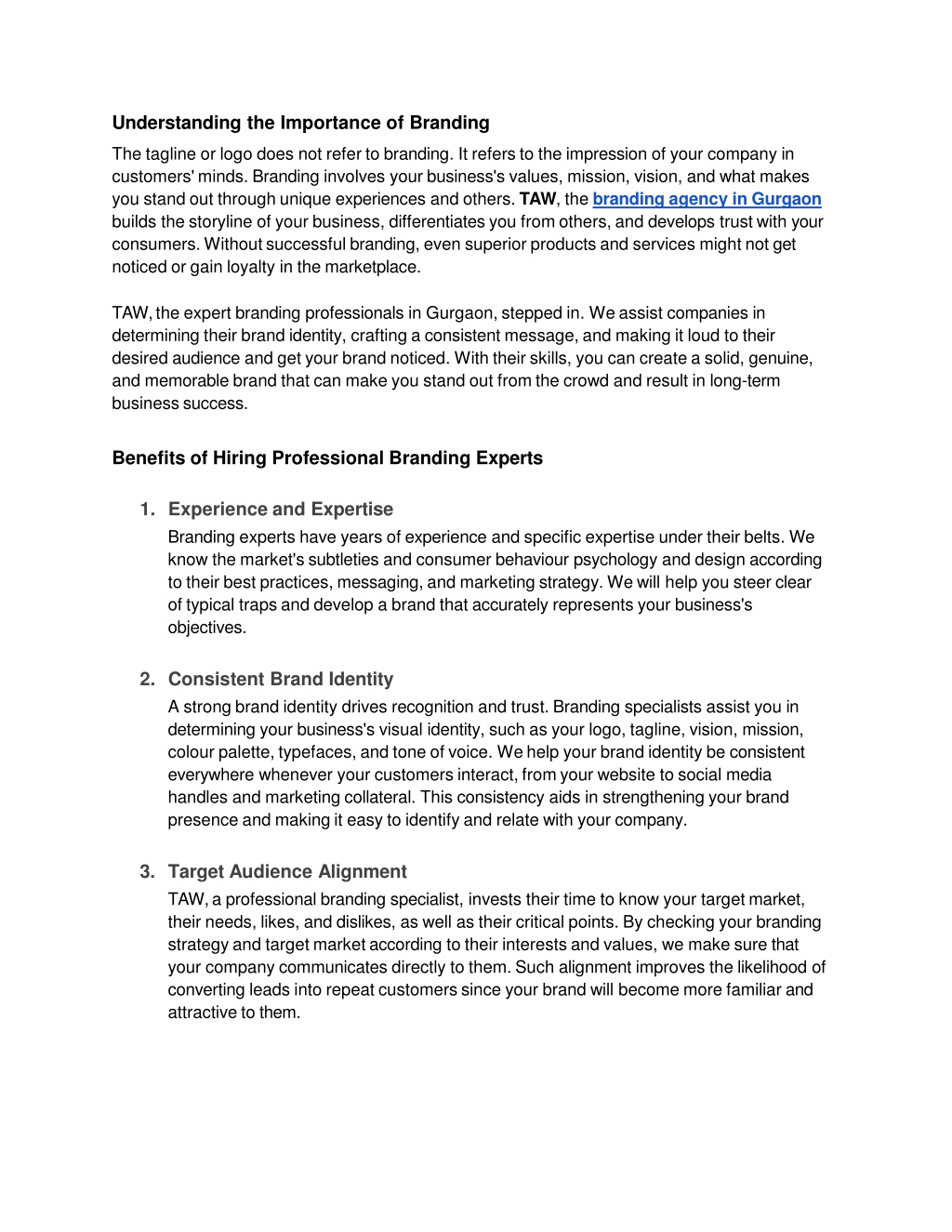 Understanding the Importance of Branding

The tagline or logo does not refer to branding. It refers to the impression of your company in customers' minds. Branding involves your business's values, mission, vision, and what makes you stand out through unique experiences and others. TAW, the branding agency in Gurgaon builds the storyline of your business, differentiates you from others, and develops trust with your consumers. Without successful branding, even superior products and services might not get noticed or gain loyalty in the marketplace.

TAW, the expert branding professionals in Gurgaon, stepped in. We assist companies in determining their brand identity, crafting a consistent message, and making it loud to their desired audience and get your brand noticed. With their skills, you can create a solid, genuine, and memorable brand that can make you stand out from the crowd and result in long-term business success.

Benefits of Hiring Professional Branding Experts

1. Experience and Expertise
Branding experts have years of experience and specific expertise under their belts. We know the market's subtleties and consumer behaviour psychology and design according to their best practices, messaging, and marketing strategy. We will help you steer clear of typical traps and develop a brand that accurately represents your business's objectives.

2. Consistent Brand Identity
A strong brand identity drives recognition and trust. Branding specialists assist you in determining your business's visual identity, such as your logo, tagline, vision, mission, colour palette, typefaces, and tone of voice. We help your brand identity be consistent everywhere whenever your customers interact, from your website to social media handles and marketing collateral. This consistency aids in strengthening your brand presence and making it easy to identify and relate with your company.

3. Target Audience Alignment
TAW, a professional branding specialist, invests their time to know your target market, their needs, likes, and dislikes, as well as their critical points. By checking your branding strategy and target market according to their interests and values, we make sure that your company communicates directly to them. Such alignment improves the likelihood of converting leads into repeat customers since your brand will become more familiar and attractive to them.